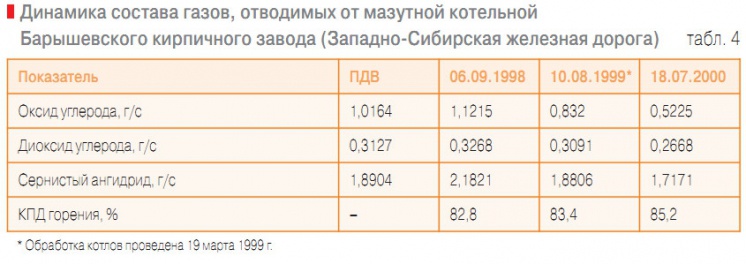 Динамика состава газов, отводимых от мазутной котельной Барышевского кирпичного завода (Западно-Сибирская железная дорога) табл. 4

| Показатель | ПДВ | 06.09.1998 | 10.08.1999* | 18.07.2000 |
|---|---|---|---|---|
| Оксид углерода, г/с | 1,0164 | 1,1215 | 0,832 | 0,5225 |
| Диоксид углерода, г/с | 0,3127 | 0,3268 | 0,3091 | 0,2668 |
| Сернистый ангидрид, г/с | 1,8904 | 2,1821 | 1,8806 | 1,7171 |
| КПД горения, % | – | 82,8 | 83,4 | 85,2 |

* Обработка котлов проведена 19 марта 1999 г.